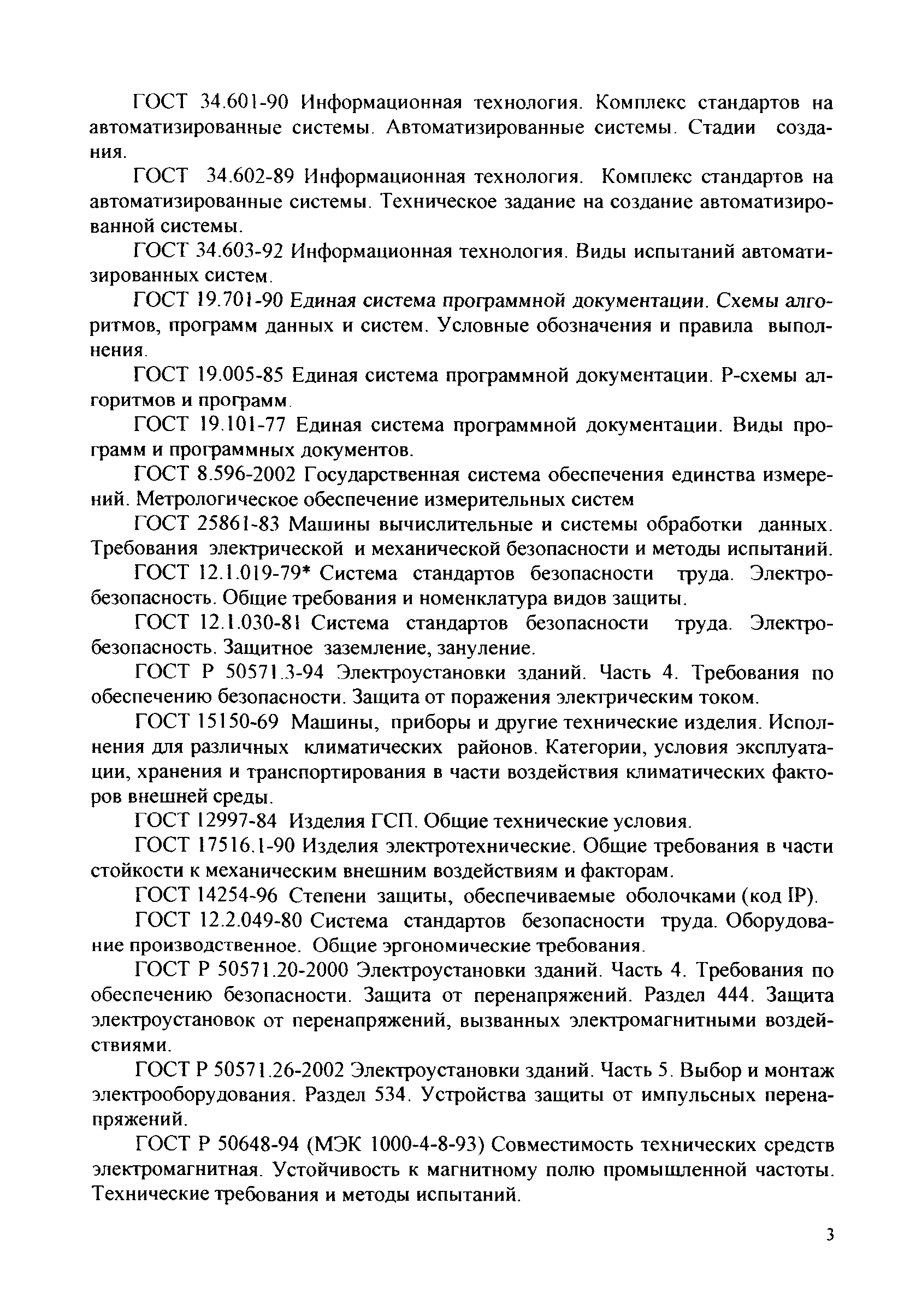 ГОСТ 34.601-90 Информационная технология. Комплекс стандартов на автоматизированные системы. Автоматизированные системы. Стадии создания.

ГОСТ 34.602-89 Информационная технология. Комплекс стандартов на автоматизированные системы. Техническое задание на создание автоматизированной системы.

ГОСТ 34.603-92 Информационная технология. Виды испытаний автоматизированных систем.

ГОСТ 19.701-90 Единая система программной документации. Схемы алгоритмов, программ данных и систем. Условные обозначения и правила выполнения.

ГОСТ 19.005-85 Единая система программной документации. Р-схемы алгоритмов и программ.

ГОСТ 19.101-77 Единая система программной документации. Виды программ и программных документов.

ГОСТ 8.596-2002 Государственная система обеспечения единства измерений. Метрологическое обеспечение измерительных систем

ГОСТ 25861-83 Машины вычислительные и системы обработки данных. Требования электрической и механической безопасности и методы испытаний.

ГОСТ 12.1.019-79* Система стандартов безопасности труда. Электробезопасность. Общие требования и номенклатура видов защиты.

ГОСТ 12.1.030-81 Система стандартов безопасности труда. Электробезопасность. Защитное заземление, зануление.

ГОСТ Р 50571.3-94 Электроустановки зданий. Часть 4. Требования по обеспечению безопасности. Защита от поражения электрическим током.

ГОСТ 15150-69 Машины, приборы и другие технические изделия. Исполнения для различных климатических районов. Категории, условия эксплуатации, хранения и транспортирования в части воздействия климатических факторов внешней среды.

ГОСТ 12997-84 Изделия ГСП. Общие технические условия.

ГОСТ 17516.1-90 Изделия электротехнические. Общие требования в части стойкости к механическим внешним воздействиям и факторам.

ГОСТ 14254-96 Степени защиты, обеспечиваемые оболочками (код IP).

ГОСТ 12.2.049-80 Система стандартов безопасности труда. Оборудование производственное. Общие эргономические требования.

ГОСТ Р 50571.20-2000 Электроустановки зданий. Часть 4. Требования по обеспечению безопасности. Защита от перенапряжений. Раздел 444. Защита электроустановок от перенапряжений, вызванных электромагнитными воздействиями.

ГОСТ Р 50571.26-2002 Электроустановки зданий. Часть 5. Выбор и монтаж электрооборудования. Раздел 534. Устройства защиты от импульсных перенапряжений.

ГОСТ Р 50648-94 (МЭК 1000-4-8-93) Совместимость технических средств электромагнитная. Устойчивость к магнитному полю промышленной частоты. Технические требования и методы испытаний.

3